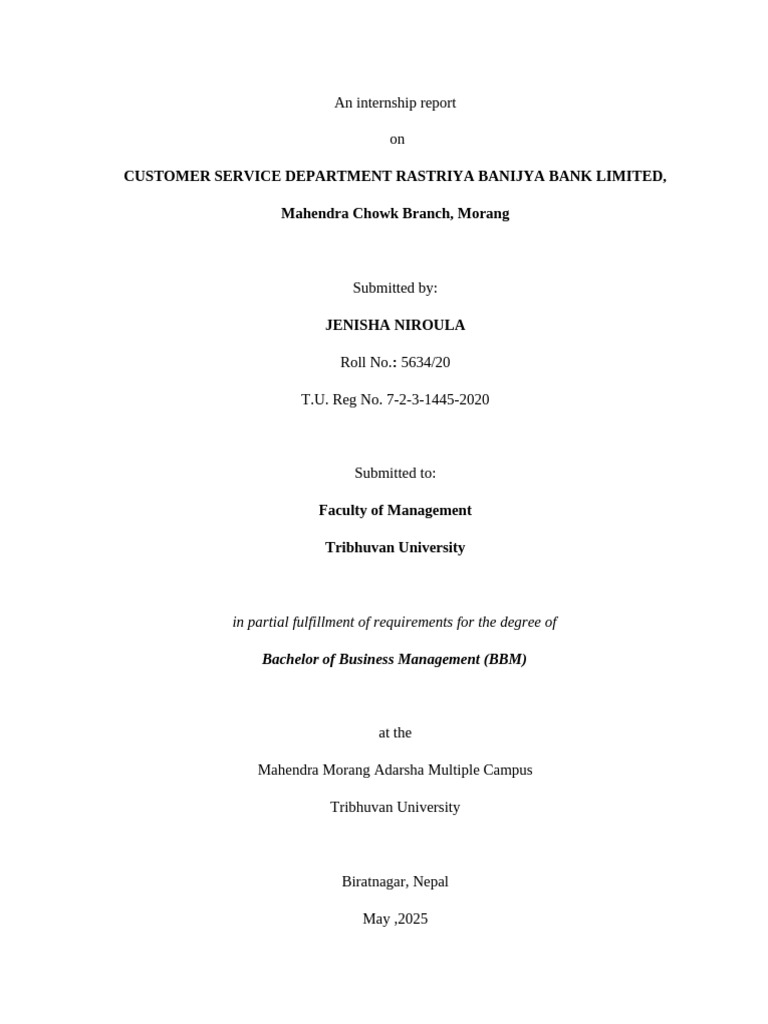 An internship report

on

CUSTOMER SERVICE DEPARTMENT RASTRIYA BANIJYA BANK LIMITED,

Mahendra Chowk Branch, Morang

Submitted by:

JENISHA NIROULA

Roll No.: 5634/20

T.U. Reg No. 7-2-3-1445-2020

Submitted to:

Faculty of Management

Tribhuvan University

in partial fulfillment of requirements for the degree of

Bachelor of Business Management (BBM)

at the

Mahendra Morang Adarsha Multiple Campus

Tribhuvan University

Biratnagar, Nepal

May ,2025